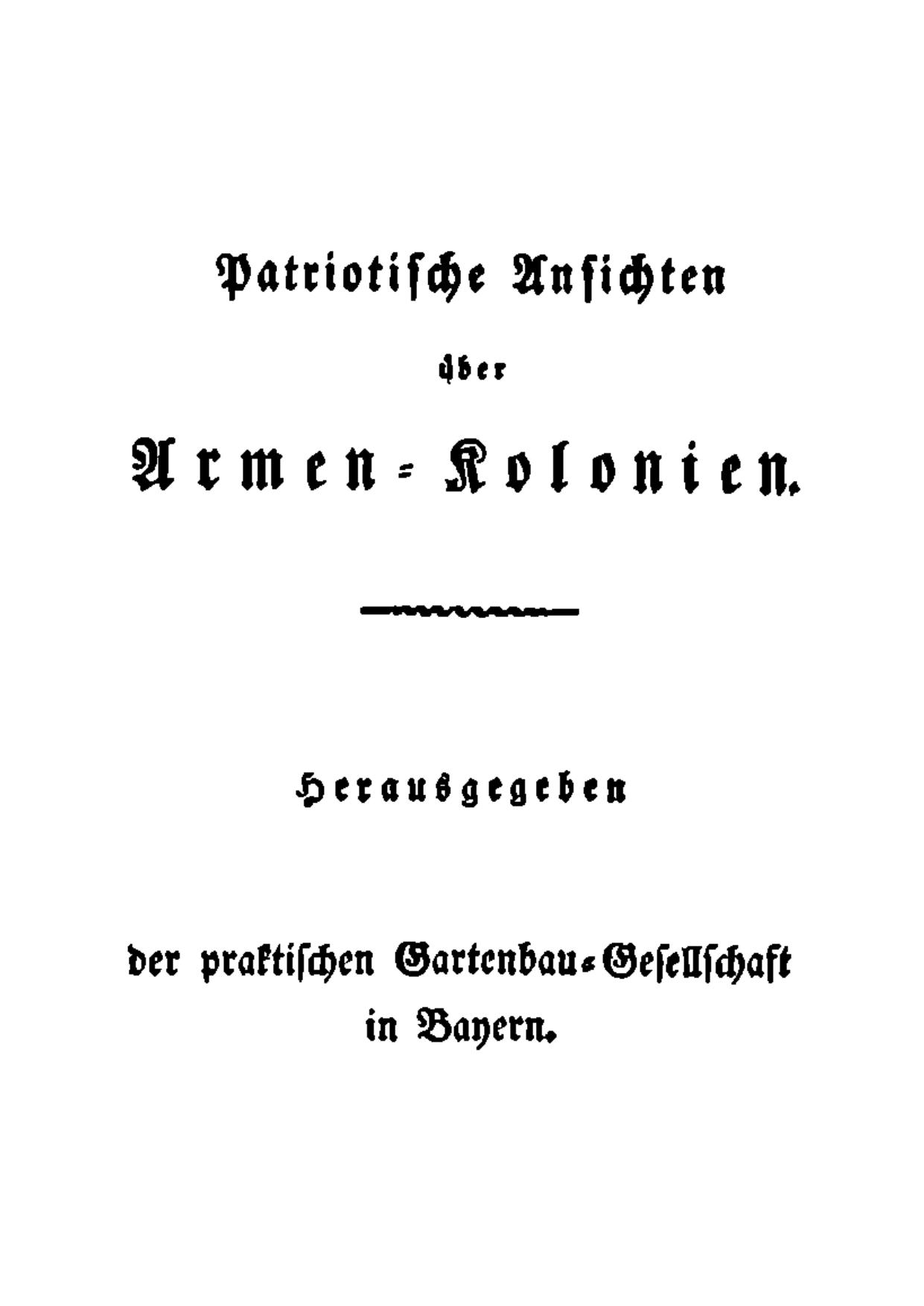 Patriotische Ansichten

über

Armen-Kolonien.

Herausgegeben

der praktischen Gartenbau-Gesellschaft in Bayern.